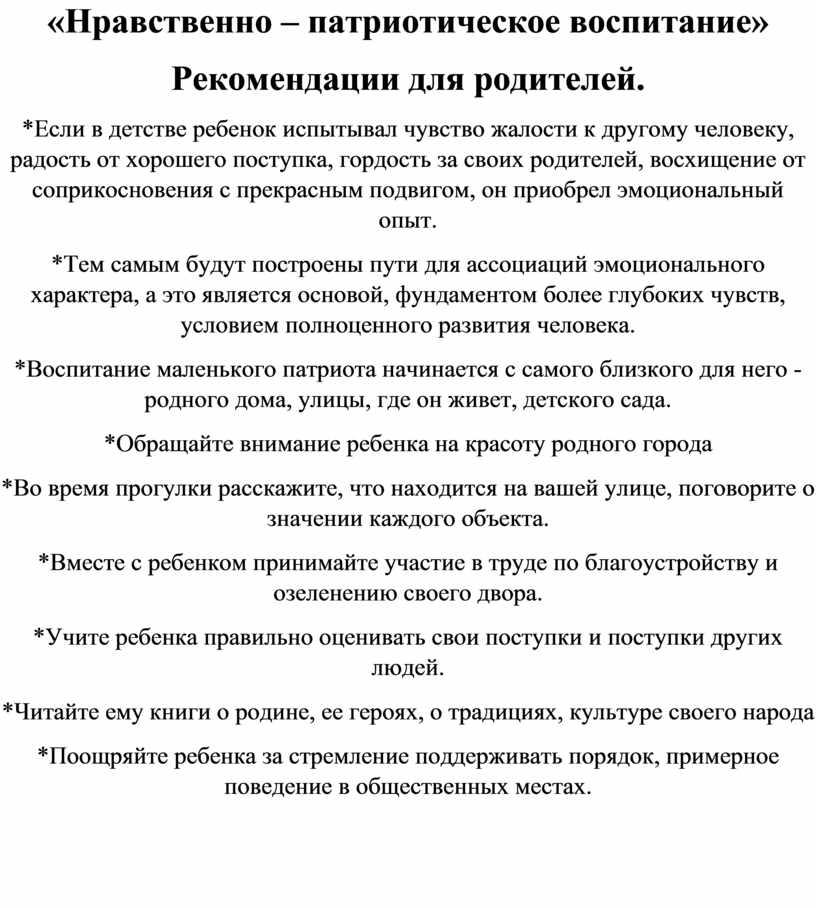 «Нравственно – патриотическое воспитание»

Рекомендации для родителей.

*Если в детстве ребенок испытывал чувство жалости к другому человеку, радость от хорошего поступка, гордость за своих родителей, восхищение от соприкосновения с прекрасным подвигом, он приобрел эмоциональный опыт.

*Тем самым будут построены пути для ассоциаций эмоционального характера, а это является основой, фундаментом более глубоких чувств, условием полноценного развития человека.

*Воспитание маленького патриота начинается с самого близкого для него - родного дома, улицы, где он живет, детского сада.

*Обращайте внимание ребенка на красоту родного города

*Во время прогулки расскажите, что находится на вашей улице, поговорите о значении каждого объекта.

*Вместе с ребенком принимайте участие в труде по благоустройству и озеленению своего двора.

*Учите ребенка правильно оценивать свои поступки и поступки других людей.

*Читайте ему книги о родине, ее героях, о традициях, культуре своего народа

*Поощряйте ребенка за стремление поддерживать порядок, примерное поведение в общественных местах.